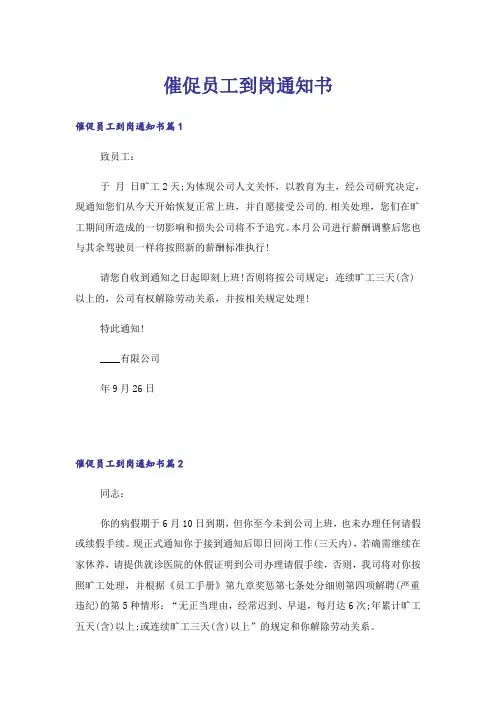 催促员工到岗通知书

催促员工到岗通知书篇1

致员工：

于 月 日旷工2天;为体现公司人文关怀，以教育为主，经公司研究决定，现通知您们从今天开始恢复正常上班，并自愿接受公司的.相关处理，您们在旷工期间所造成的一切影响和损失公司将不予追究。本月公司进行薪酬调整后您也与其余驾驶员一样将按照新的薪酬标准执行!

请您自收到通知之日起即刻上班!否则将按公司规定：连续旷工三天(含)以上的，公司有权解除劳动关系，并按相关规定处理!

特此通知!

____有限公司

年9月26日

催促员工到岗通知书篇2

同志：

你的病假期于6月10日到期，但你至今未到公司上班，也未办理任何请假或续假手续。现正式通知你于接到通知后即日回岗工作(三天内)，若确需继续在家休养，请提供就诊医院的休假证明到公司办理请假手续，否则，我司将对你按照旷工处理，并根据《员工手册》第九章奖惩第七条处分细则第四项解聘(严重违纪)的第5种情形：“无正当理由，经常迟到、早退，每月达6次;年累计旷工五天(含)以上;或连续旷工三天(含)以上”的规定和你解除劳动关系。